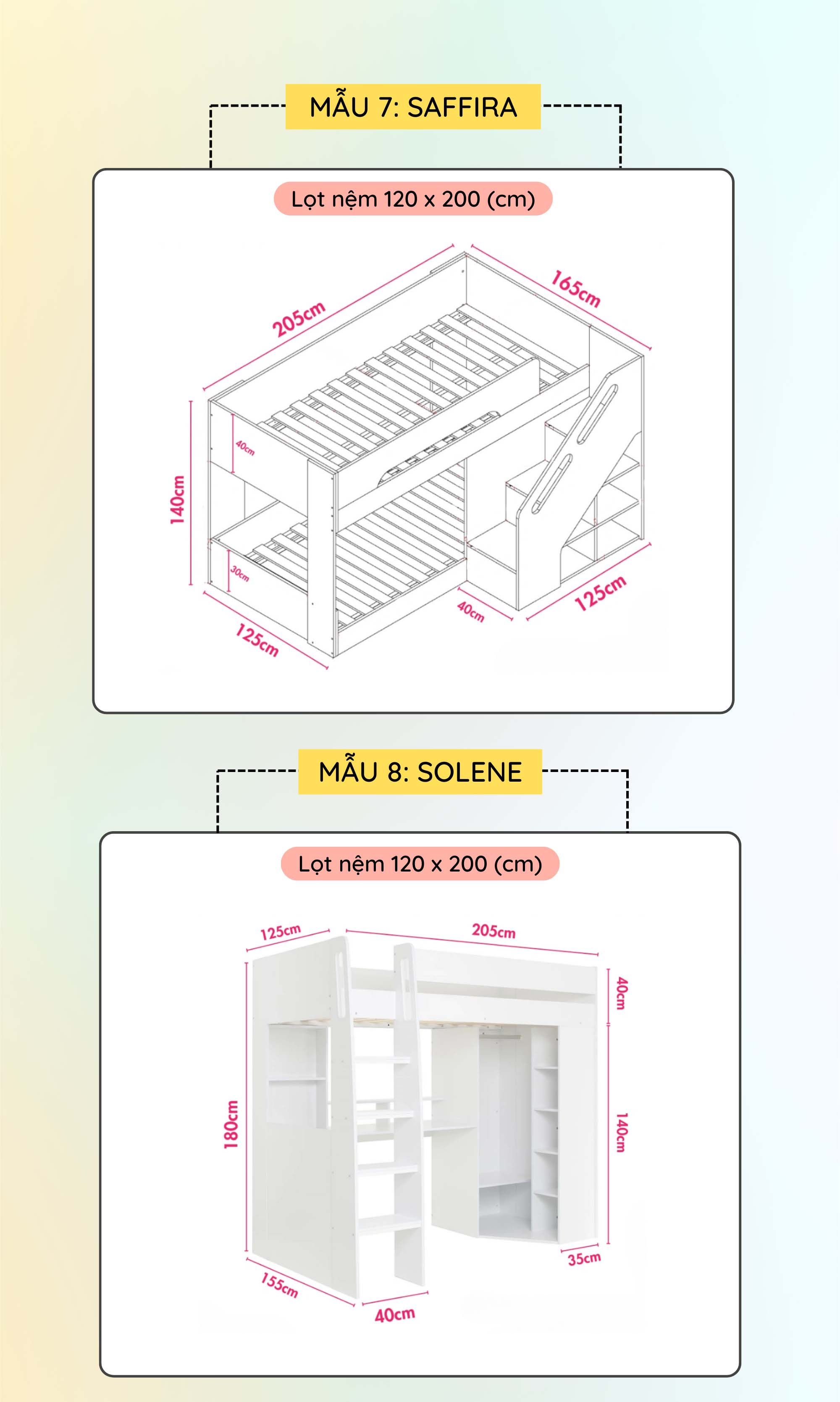 MẪU 7: SAFFIRA

Lọt nệm 120 x 200 (cm)

205cm
165cm
140cm
40cm
30cm
125cm
40cm
125cm

MẪU 8: SOLENE

Lọt nệm 120 x 200 (cm)

125cm
205cm
40cm
180cm
140cm
35cm
155cm
40cm